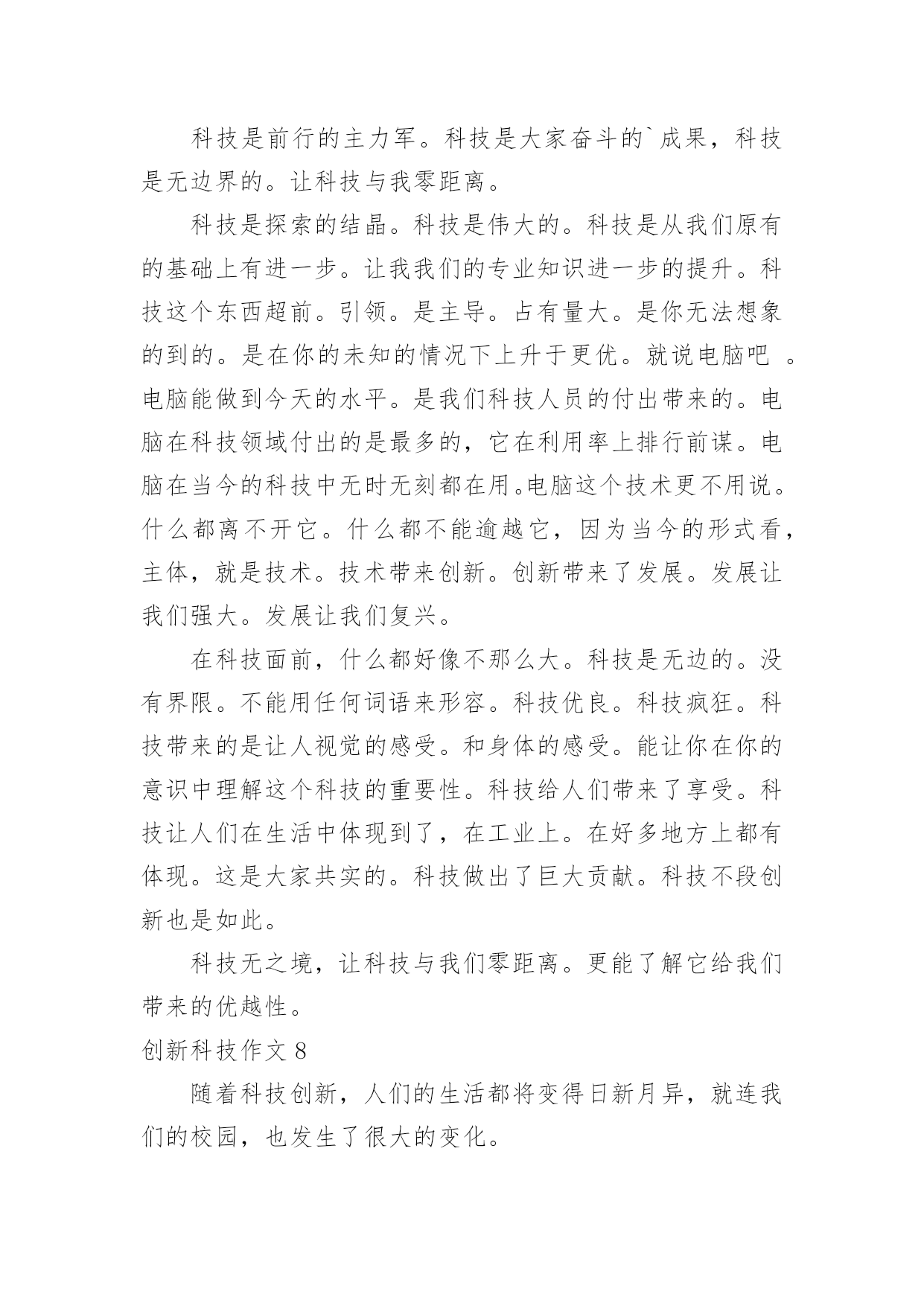 科技是前行的主力军。科技是大家奋斗的`成果，科技是无边界的。让科技与我零距离。

科技是探索的结晶。科技是伟大的。科技是从我们原有的基础上有进一步。让我我们的专业知识进一步的提升。科技这个东西超前。引领。是主导。占有量大。是你无法想象的到的。是在你的未知的情况下上升于更优。就说电脑吧 。电脑能做到今天的水平。是我们科技人员的付出带来的。电脑在科技领域付出的是最多的，它在利用率上排行前谋。电脑在当今的科技中无时无刻都在用。电脑这个技术更不用说。什么都离不开它。什么都不能逾越它，因为当今的形式看，主体，就是技术。技术带来创新。创新带来了发展。发展让我们强大。发展让我们复兴。

在科技面前，什么都好像不那么大。科技是无边的。没有界限。不能用任何词语来形容。科技优良。科技疯狂。科技带来的是让人视觉的感受。和身体的感受。能让你在你的意识中理解这个科技的重要性。科技给人们带来了享受。科技让人们在生活中体现到了，在工业上。在好多地方上都有体现。这是大家共实的。科技做出了巨大贡献。科技不段创新也是如此。

科技无之境，让科技与我们零距离。更能了解它给我们带来的优越性。

创新科技作文 8

随着科技创新，人们的生活都将变得日新月异，就连我们的校园，也发生了很大的变化。